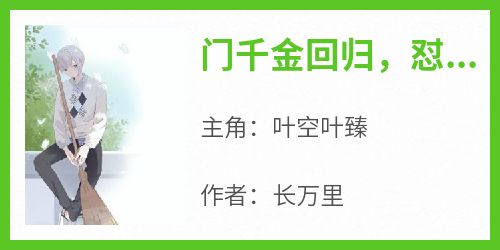 门千金回归，怼...

主角：叶空叶臻

作者：长万里